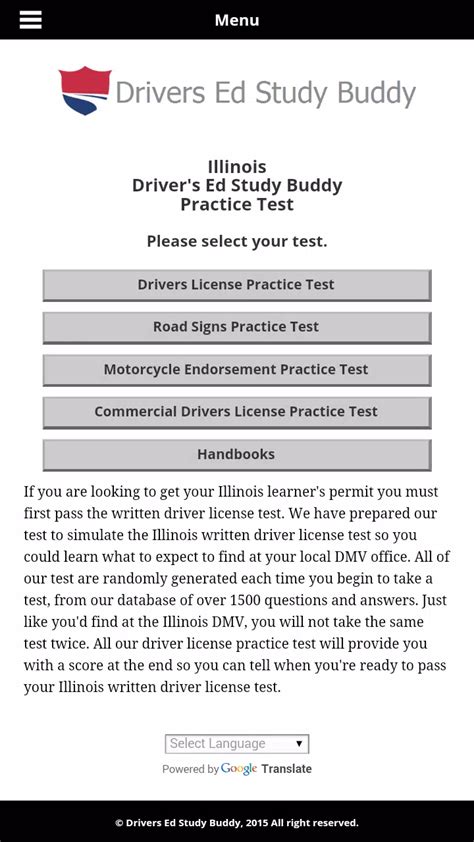 Menu

Drivers Ed Study Buddy

Illinois
Driver's Ed Study Buddy
Practice Test

Please select your test.

Drivers License Practice Test

Road Signs Practice Test

Motorcycle Endorsement Practice Test

Commercial Drivers License Practice Test

Handbooks

If you are looking to get your Illinois learner's permit you must first pass the written driver license test. We have prepared our test to simulate the Illinois written driver license test so you could learn what to expect to find at your local DMV office. All of our test are randomly generated each time you begin to take a test, from our database of over 1500 questions and answers. Just like you'd find at the Illinois DMV, you will not take the same test twice. All our driver license practice test will provide you with a score at the end so you can tell when you're ready to pass your Illinois written driver license test.

Select Language ▼
Powered by Google Translate

© Drivers Ed Study Buddy, 2015 All right reserved.